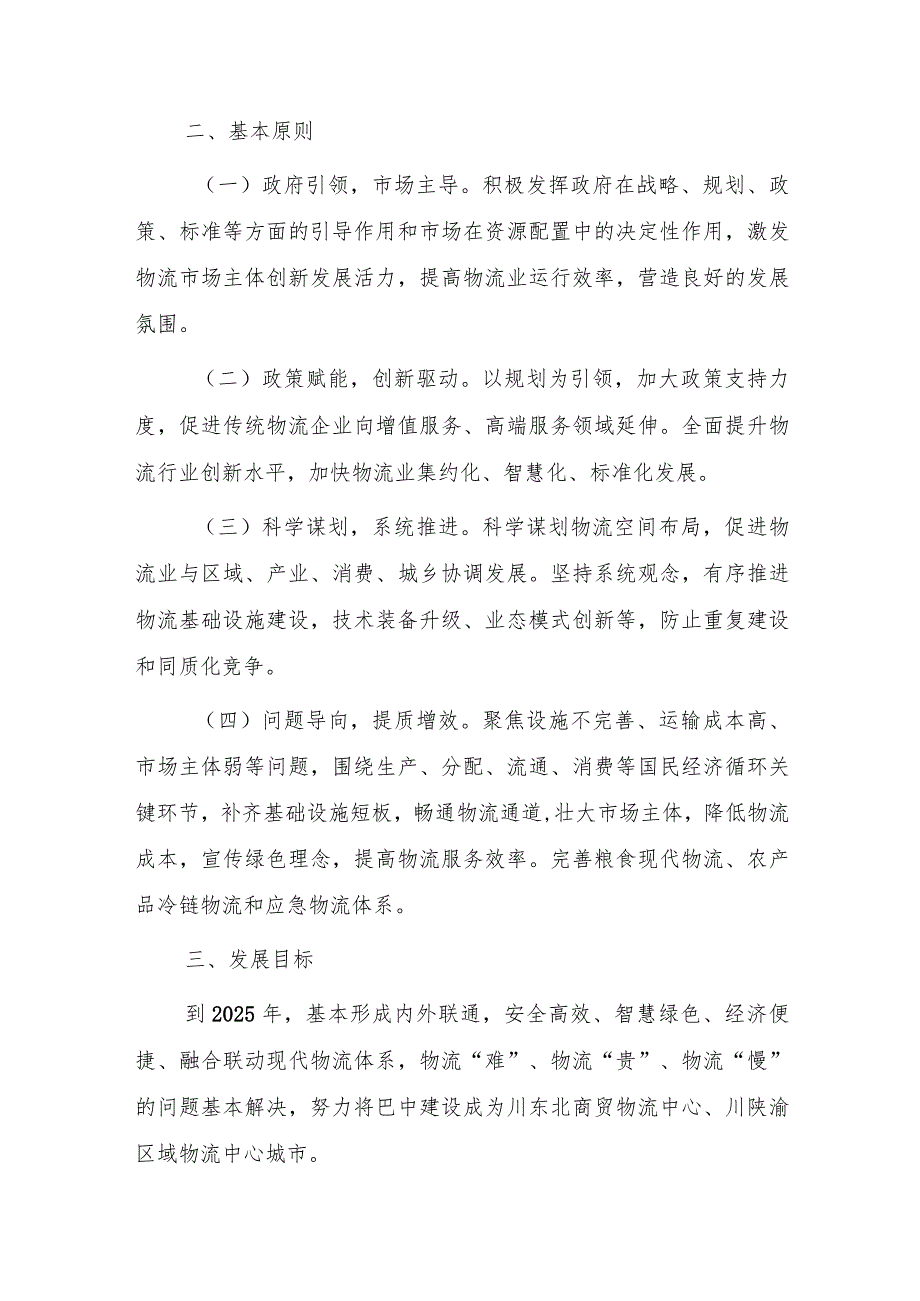 二、基本原则

（一）政府引领，市场主导。积极发挥政府在战略、规划、政策、标准等方面的引导作用和市场在资源配置中的决定性作用，激发物流市场主体创新发展活力，提高物流业运行效率，营造良好的发展氛围。

（二）政策赋能，创新驱动。以规划为引领，加大政策支持力度，促进传统物流企业向增值服务、高端服务领域延伸。全面提升物流行业创新水平，加快物流业集约化、智慧化、标准化发展。

（三）科学谋划，系统推进。科学谋划物流空间布局，促进物流业与区域、产业、消费、城乡协调发展。坚持系统观念，有序推进物流基础设施建设，技术装备升级、业态模式创新等，防止重复建设和同质化竞争。

（四）问题导向，提质增效。聚焦设施不完善、运输成本高、市场主体弱等问题，围绕生产、分配、流通、消费等国民经济循环关键环节，补齐基础设施短板，畅通物流通道,壮大市场主体，降低物流成本，宣传绿色理念，提高物流服务效率。完善粮食现代物流、农产品冷链物流和应急物流体系。

三、发展目标

到2025年，基本形成内外联通，安全高效、智慧绿色、经济便捷、融合联动现代物流体系，物流“难”、物流“贵”、物流“慢”的问题基本解决，努力将巴中建设成为川东北商贸物流中心、川陕渝区域物流中心城市。